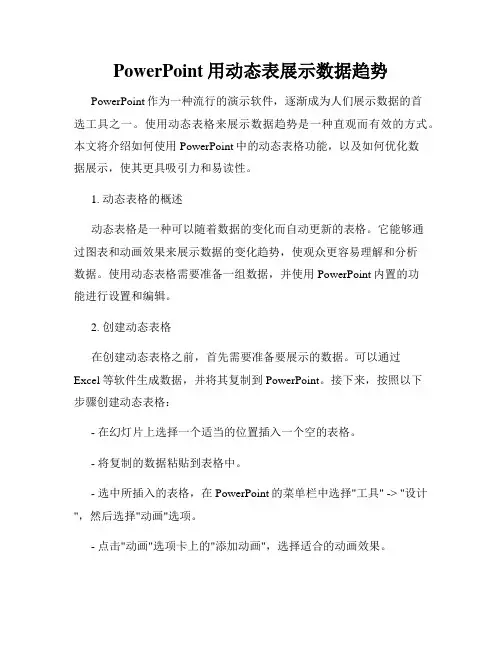 PowerPoint 用动态表展示数据趋势

PowerPoint 作为一种流行的演示软件，逐渐成为人们展示数据的首选工具之一。使用动态表格来展示数据趋势是一种直观而有效的方式。本文将介绍如何使用 PowerPoint 中的动态表格功能，以及如何优化数据展示，使其更具吸引力和易读性。

1. 动态表格的概述

动态表格是一种可以随着数据的变化而自动更新的表格。它能够通过图表和动画效果来展示数据的变化趋势，使观众更容易理解和分析数据。使用动态表格需要准备一组数据，并使用 PowerPoint 内置的功能进行设置和编辑。

2. 创建动态表格

在创建动态表格之前，首先需要准备要展示的数据。可以通过 Excel 等软件生成数据，并将其复制到 PowerPoint。接下来，按照以下步骤创建动态表格：

- 在幻灯片上选择一个适当的位置插入一个空的表格。

- 将复制的数据粘贴到表格中。

- 选中所插入的表格，在 PowerPoint 的菜单栏中选择"工具" -> "设计"，然后选择"动画"选项。

- 点击"动画"选项卡上的"添加动画"，选择适合的动画效果。